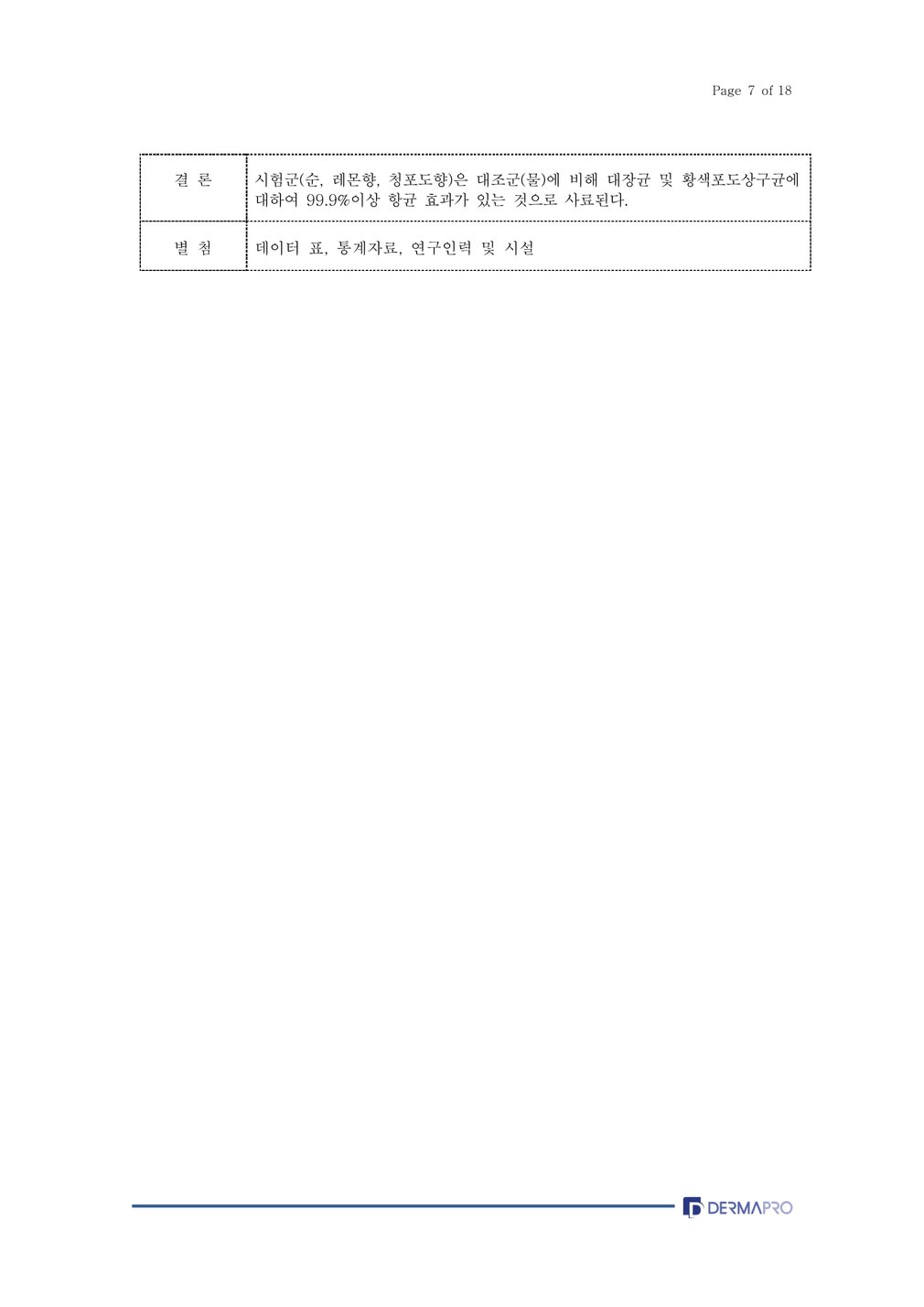 Page 7 of 18

결 론
시험군(순, 레몬향, 청포도향)은 대조군(물)에 비해 대장균 및 황색포도상구균에 대하여 99.9%이상 항균 효과가 있는 것으로 사료된다.

별 첨
데이터 표, 통계자료, 연구인력 및 시설

DERMAPRO